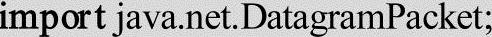 import java.net.DatagramPacket;